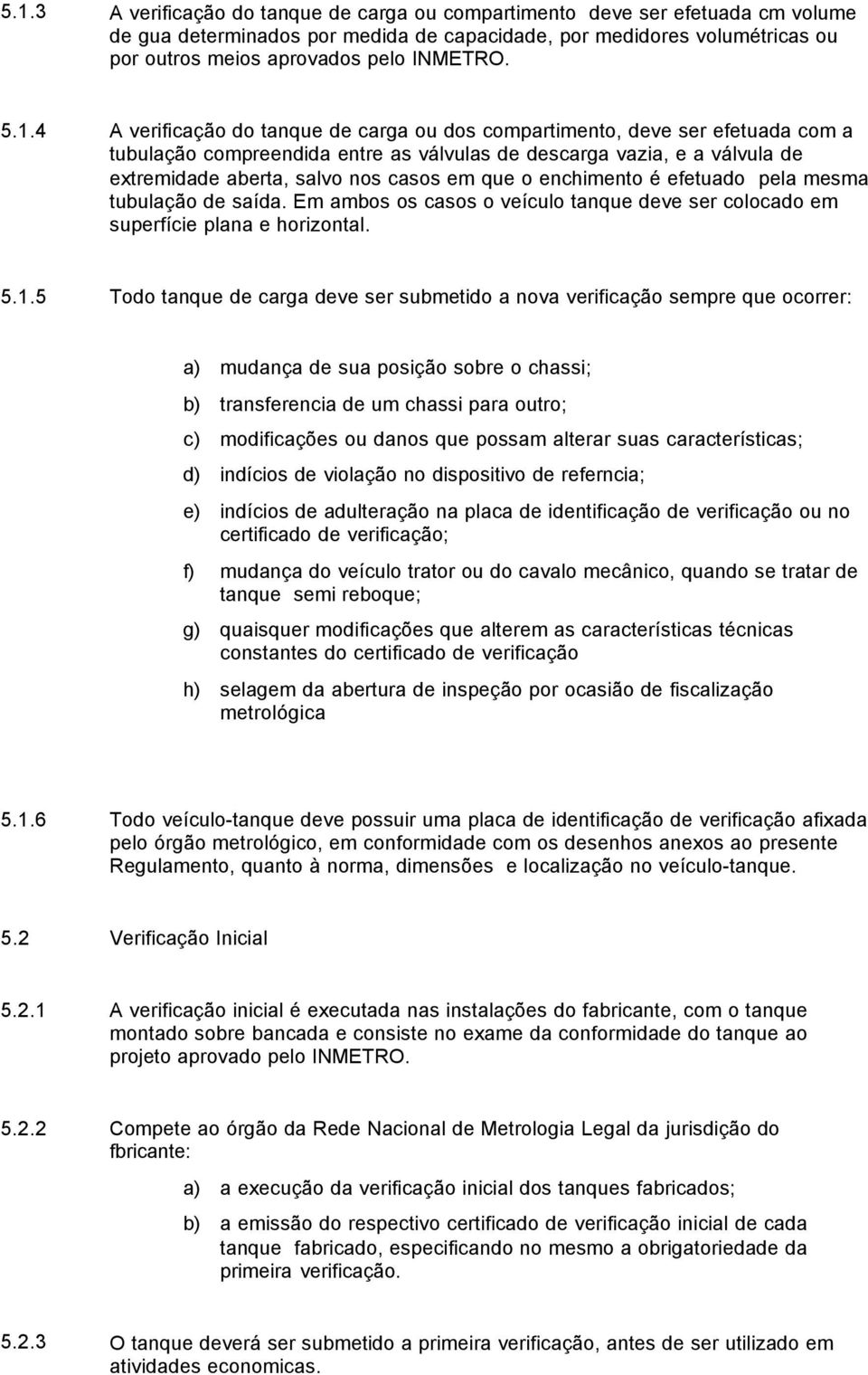 5.1.3 A verificação do tanque de carga ou compartimento deve ser efetuada cm volume de gua determinados por medida de capacidade, por medidores volumétricas ou por outros meios aprovados pelo INMETRO.

5.1.4 A verificação do tanque de carga ou dos compartimento, deve ser efetuada com a tubulação compreendida entre as válvulas de descarga vazia, e a válvula de extremidade aberta, salvo nos casos em que o enchimento é efetuado pela mesma tubulação de saída. Em ambos os casos o veículo tanque deve ser colocado em superfície plana e horizontal.

5.1.5 Todo tanque de carga deve ser submetido a nova verificação sempre que ocorrer:

a) mudança de sua posição sobre o chassi;

b) transferencia de um chassi para outro;

c) modificações ou danos que possam alterar suas características;

d) indícios de violação no dispositivo de referncia;

e) indícios de adulteração na placa de identificação de verificação ou no certificado de verificação;

f) mudança do veículo trator ou do cavalo mecânico, quando se tratar de tanque semi reboque;

g) quaisquer modificações que alterem as características técnicas constantes do certificado de verificação

h) selagem da abertura de inspeção por ocasião de fiscalização metrológica

5.1.6 Todo veículo-tanque deve possuir uma placa de identificação de verificação afixada pelo órgão metrológico, em conformidade com os desenhos anexos ao presente Regulamento, quanto à norma, dimensões e localização no veículo-tanque.

5.2 Verificação Inicial

5.2.1 A verificação inicial é executada nas instalações do fabricante, com o tanque montado sobre bancada e consiste no exame da conformidade do tanque ao projeto aprovado pelo INMETRO.

5.2.2 Compete ao órgão da Rede Nacional de Metrologia Legal da jurisdição do fbricante:

a) a execução da verificação inicial dos tanques fabricados;

b) a emissão do respectivo certificado de verificação inicial de cada tanque fabricado, especificando no mesmo a obrigatoriedade da primeira verificação.

5.2.3 O tanque deverá ser submetido a primeira verificação, antes de ser utilizado em atividades economicas.